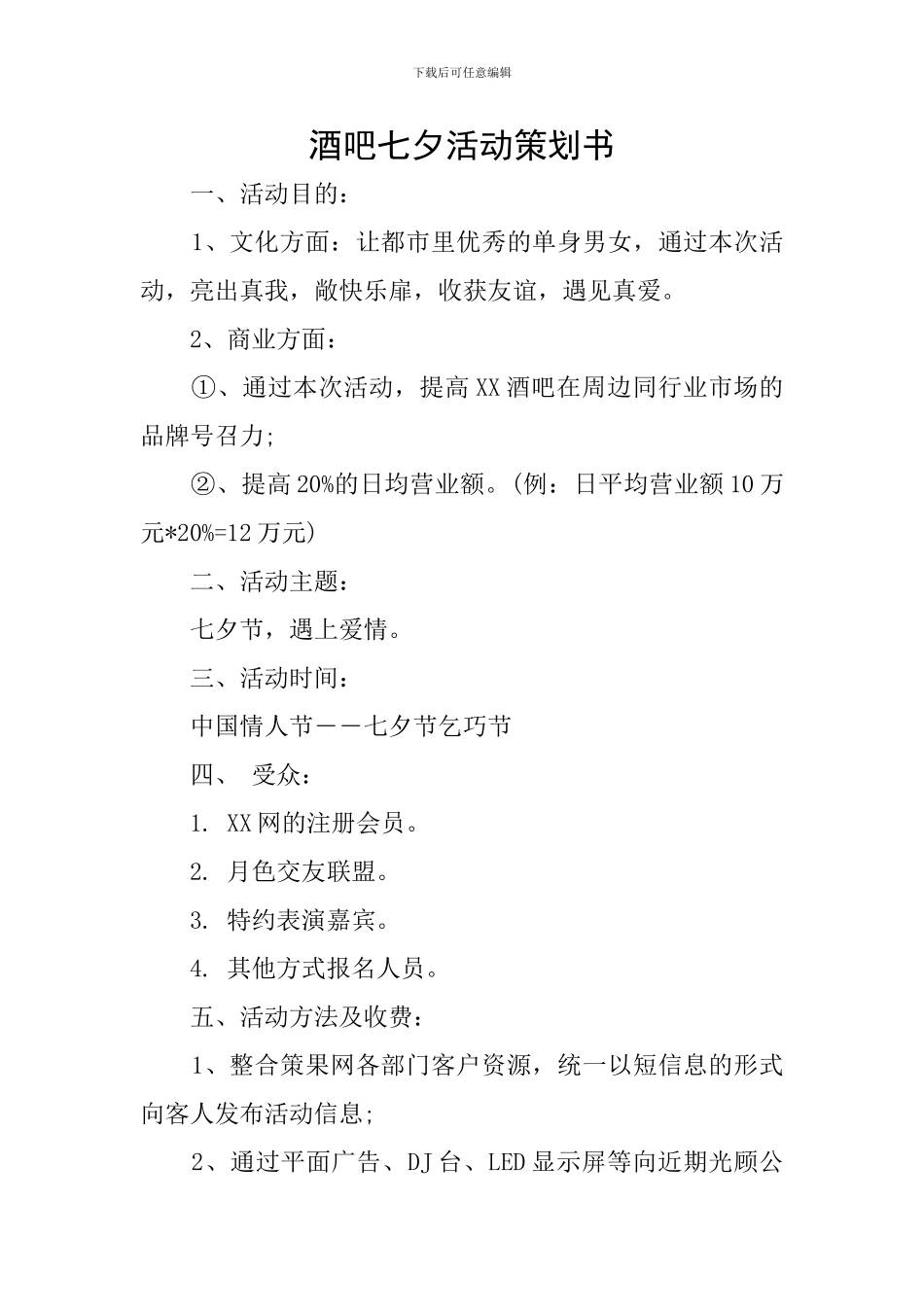 下载后可任意编辑

酒吧七夕活动策划书

一、活动目的：

1、文化方面：让都市里优秀的单身男女，通过本次活动，亮出真我，敞快乐扉，收获友谊，遇见真爱。

2、商业方面：

①、通过本次活动，提高XX酒吧在周边同行业市场的品牌号召力;

②、提高20%的日均营业额。(例：日平均营业额10万元*20%=12万元)

二、活动主题：

七夕节，遇上爱情。

三、活动时间：

中国情人节——七夕节乞巧节

四、 受众：

1. XX网的注册会员。

2. 月色交友联盟。

3. 特约表演嘉宾。

4. 其他方式报名人员。

五、活动方法及收费：

1、整合策果网各部门客户资源，统一以短信息的形式向客人发布活动信息;

2、通过平面广告、DJ台、LED显示屏等向近期光顾公